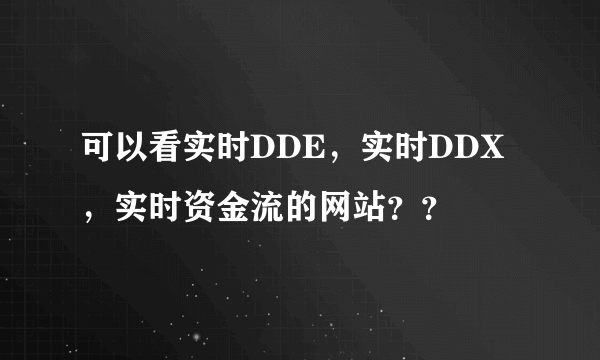 可以看实时DDE，实时DDX，实时资金流的网站？？